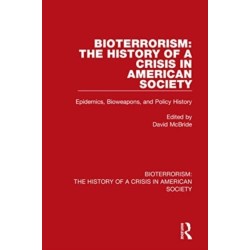 BIOTERRORISM: THE HISTORY OF A CRISIS IN AMERICAN SOCIETY

Epidemics, Bioweapons, and Policy History

Edited by
David McBride

BIOTERRORISM: THE HISTORY OF A CRISIS IN AMERICAN SOCIETY

R